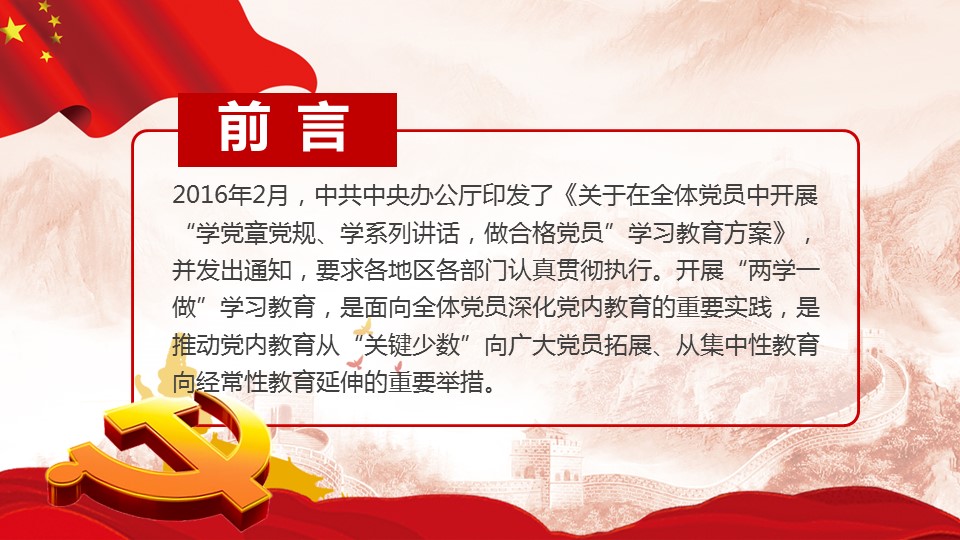 前言

2016年2月，中共中央办公厅印发了《关于在全体党员中开展“学党章党规、学系列讲话，做合格党员”学习教育方案》，并发出通知，要求各地区各部门认真贯彻执行。开展“两学一做”学习教育，是面向全体党员深化党内教育的重要实践，是推动党内教育从“关键少数”向广大党员拓展、从集中性教育向经常性教育延伸的重要举措。